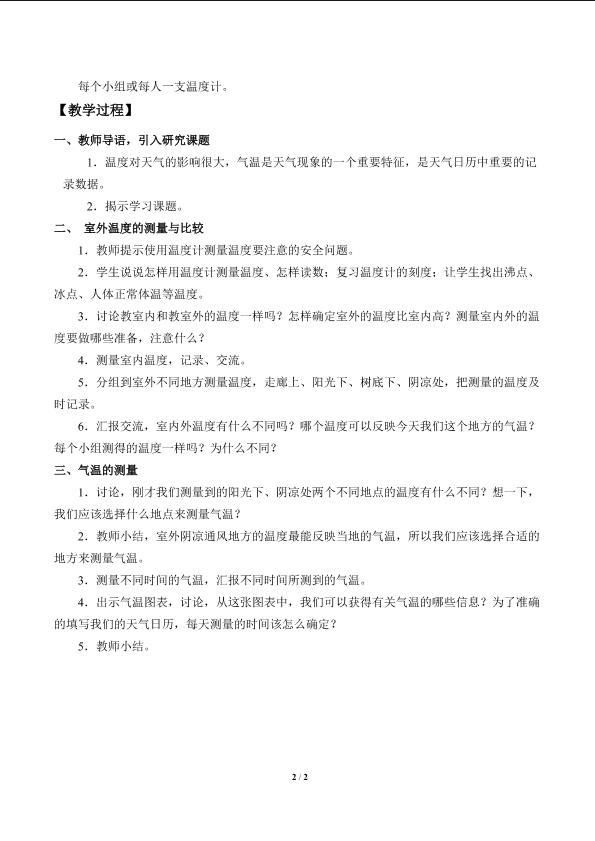 每个小组或每人一支温度计。

【教学过程】

一、教师导语，引入研究课题

1．温度对天气的影响很大，气温是天气现象的一个重要特征，是天气日历中重要的记录数据。

2．揭示学习课题。

二、 室外温度的测量与比较

1．教师提示使用温度计测量温度要注意的安全问题。

2．学生说说怎样用温度计测量温度、怎样读数；复习温度计的刻度；让学生找出沸点、冰点、人体正常体温等温度。

3．讨论教室内和教室外的温度一样吗？怎样确定室外的温度比室内高？测量室内外的温度要做哪些准备，注意什么？

4．测量室内温度，记录、交流。

5．分组到室外不同地方测量温度，走廊上、阳光下、树底下、阴凉处，把测量的温度及时记录。

6．汇报交流，室内外温度有什么不同吗？哪个温度可以反映今天我们这个地方的气温？每个小组测得的温度一样吗？为什么不同？

三、气温的测量

1．讨论，刚才我们测量到的阳光下、阴凉处两个不同地点的温度有什么不同？想一下，我们应该选择什么地点来测量气温？

2．教师小结，室外阴凉通风地方的温度最能反映当地的气温，所以我们应该选择合适的地方来测量气温。

3．测量不同时间的气温，汇报不同时间所测到的气温。

4．出示气温图表，讨论，从这张图表中，我们可以获得有关气温的哪些信息？为了准确的填写我们的天气日历，每天测量的时间该怎么确定？

5．教师小结。

2 / 2